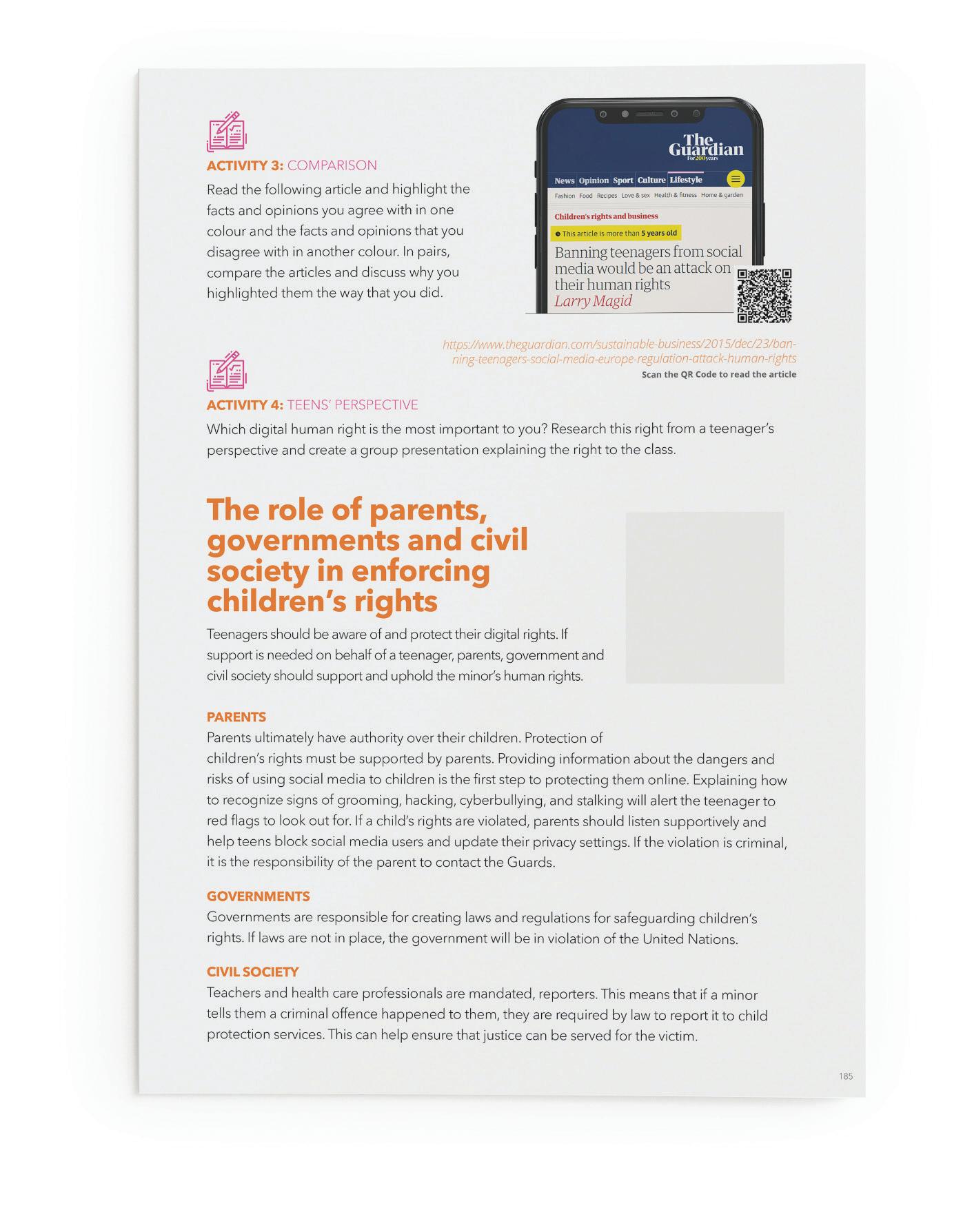 ACTIVITY 3: COMPARISON

Read the following article and highlight the facts and opinions you agree with in one colour and the facts and opinions that you disagree with in another colour. In pairs, compare the articles and discuss why you highlighted them the way that you did.

The Guardian
For 200 years

News Opinion Sport Culture Lifestyle

Fashion Food Recipes Love & sex Health & fitness Home & garden

Children's rights and business

This article is more than 5 years old

Banning teenagers from social media would be an attack on their human rights
Larry Magid

https://www.theguardian.com/sustainable-business/2015/dec/23/banning-teenagers-social-media-europe-regulation-attack-human-rights
Scan the QR Code to read the article

ACTIVITY 4: TEENS' PERSPECTIVE

Which digital human right is the most important to you? Research this right from a teenager's perspective and create a group presentation explaining the right to the class.

The role of parents, governments and civil society in enforcing children's rights

Teenagers should be aware of and protect their digital rights. If support is needed on behalf of a teenager, parents, government and civil society should support and uphold the minor's human rights.

PARENTS
Parents ultimately have authority over their children. Protection of children's rights must be supported by parents. Providing information about the dangers and risks of using social media to children is the first step to protecting them online. Explaining how to recognize signs of grooming, hacking, cyberbullying, and stalking will alert the teenager to red flags to look out for. If a child's rights are violated, parents should listen supportively and help teens block social media users and update their privacy settings. If the violation is criminal, it is the responsibility of the parent to contact the Guards.

GOVERNMENTS
Governments are responsible for creating laws and regulations for safeguarding children's rights. If laws are not in place, the government will be in violation of the United Nations.

CIVIL SOCIETY
Teachers and health care professionals are mandated, reporters. This means that if a minor tells them a criminal offence happened to them, they are required by law to report it to child protection services. This can help ensure that justice can be served for the victim.

185